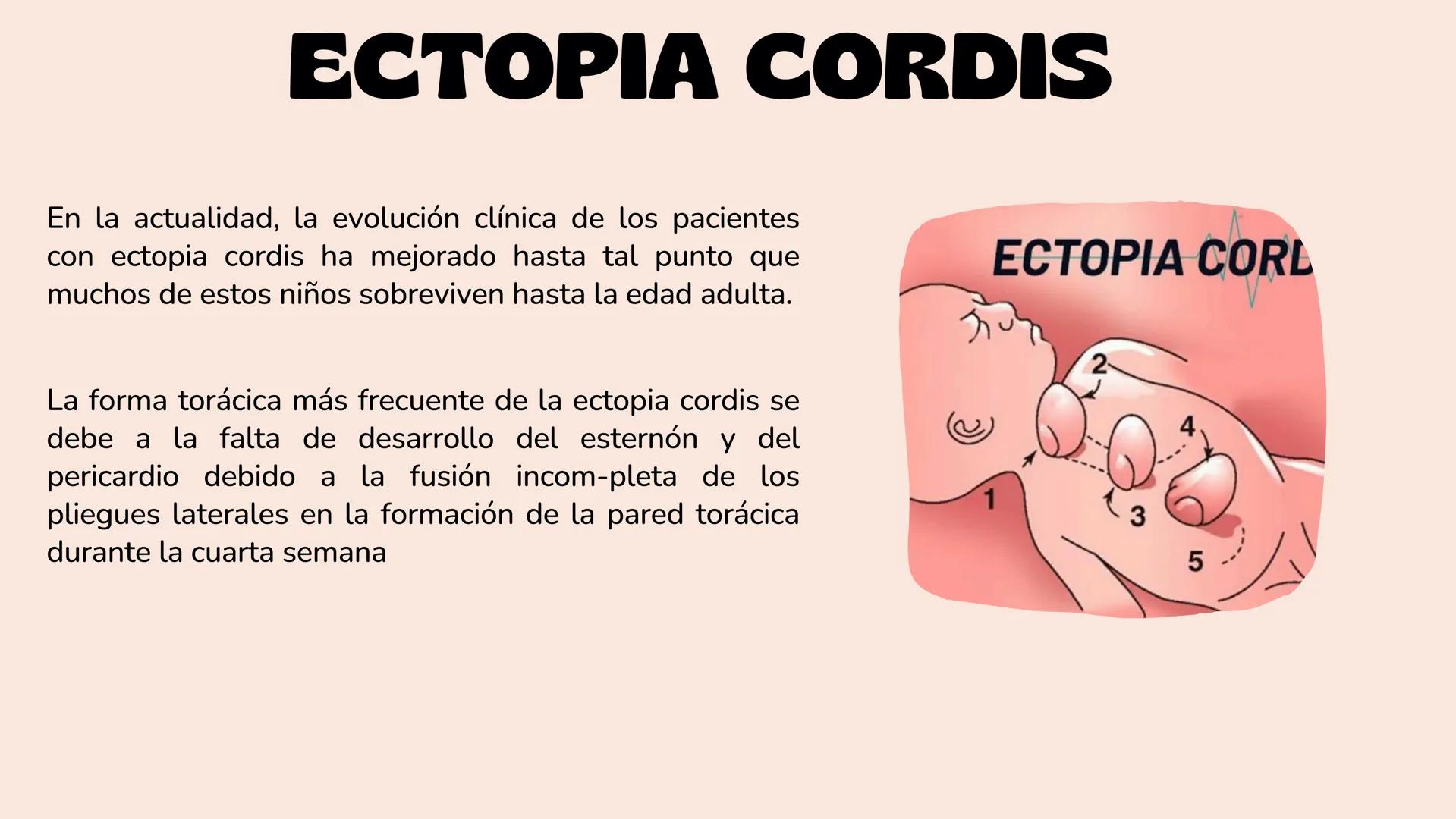 ECTOPIA CORDIS

En la actualidad, la evolución clínica de los pacientes con ectopia cordis ha mejorado hasta tal punto que muchos de estos niños sobreviven hasta la edad adulta.

La forma torácica más frecuente de la ectopia cordis se debe a la falta de desarrollo del esternón y del pericardio debido a la fusión incom-pleta de los pliegues laterales en la formación de la pared torácica durante la cuarta semana

ECTOPIA CORD

2
4
1
3
5